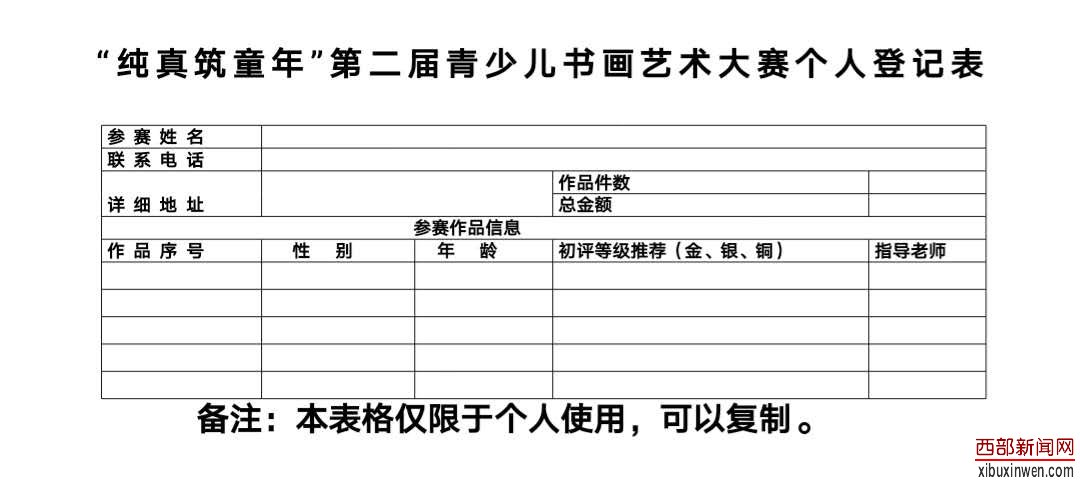 “纯真筑童年”第二届青少儿书画艺术大赛个人登记表

| 参赛姓名 | | | | |
|---|---|---|---|---|
| 联系电话 | | | | |
| 详细地址 | | | 作品件数 | |
| | | | 总金额 | |
| 参赛作品信息 | | | | |
| 作品序号 | 性别 | 年龄 | 初评等级推荐（金、银、铜） | 指导老师 |
| | | | | |
| | | | | |
| | | | | |
| | | | | |
| | | | | |

备注：本表格仅限于个人使用，可以复制。

西部新闻网
xibuxinwen.com